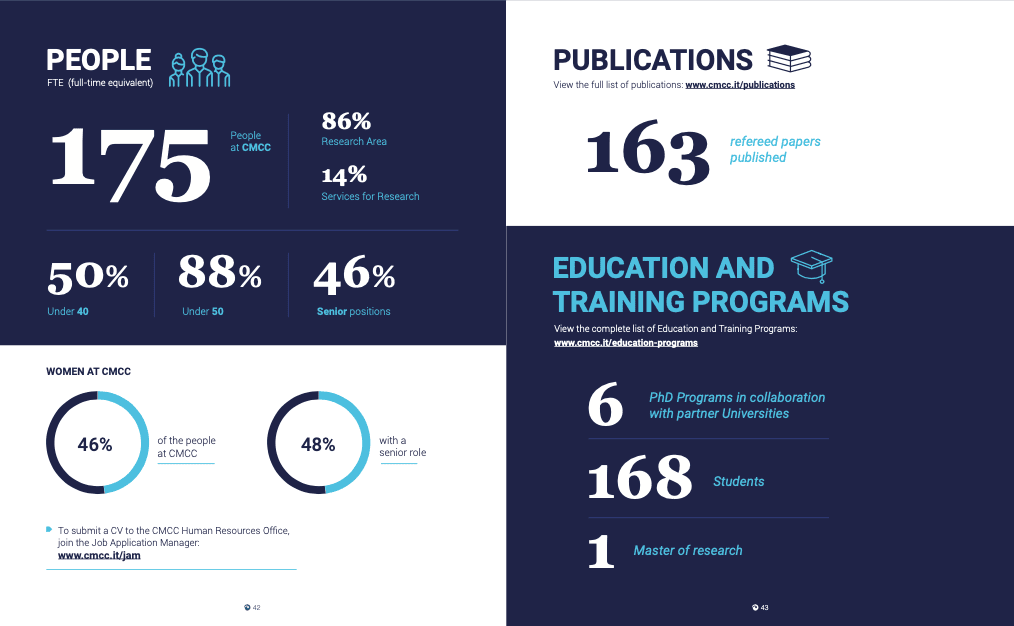 PEOPLE
FTE (full-time equivalent)

175 People at CMCC

86%
Research Area

14%
Services for Research

50%
Under 40

88%
Under 50

46%
Senior positions

WOMEN AT CMCC

46% of the people at CMCC

48% with a senior role

To submit a CV to the CMCC Human Resources Office, join the Job Application Manager:
www.cmcc.it/jam

42

PUBLICATIONS
View the full list of publications: www.cmcc.it/publications

163 refereed papers published

EDUCATION AND TRAINING PROGRAMS
View the complete list of Education and Training Programs:
www.cmcc.it/education-programs

6 PhD Programs in collaboration with partner Universities

168 Students

1 Master of research

43